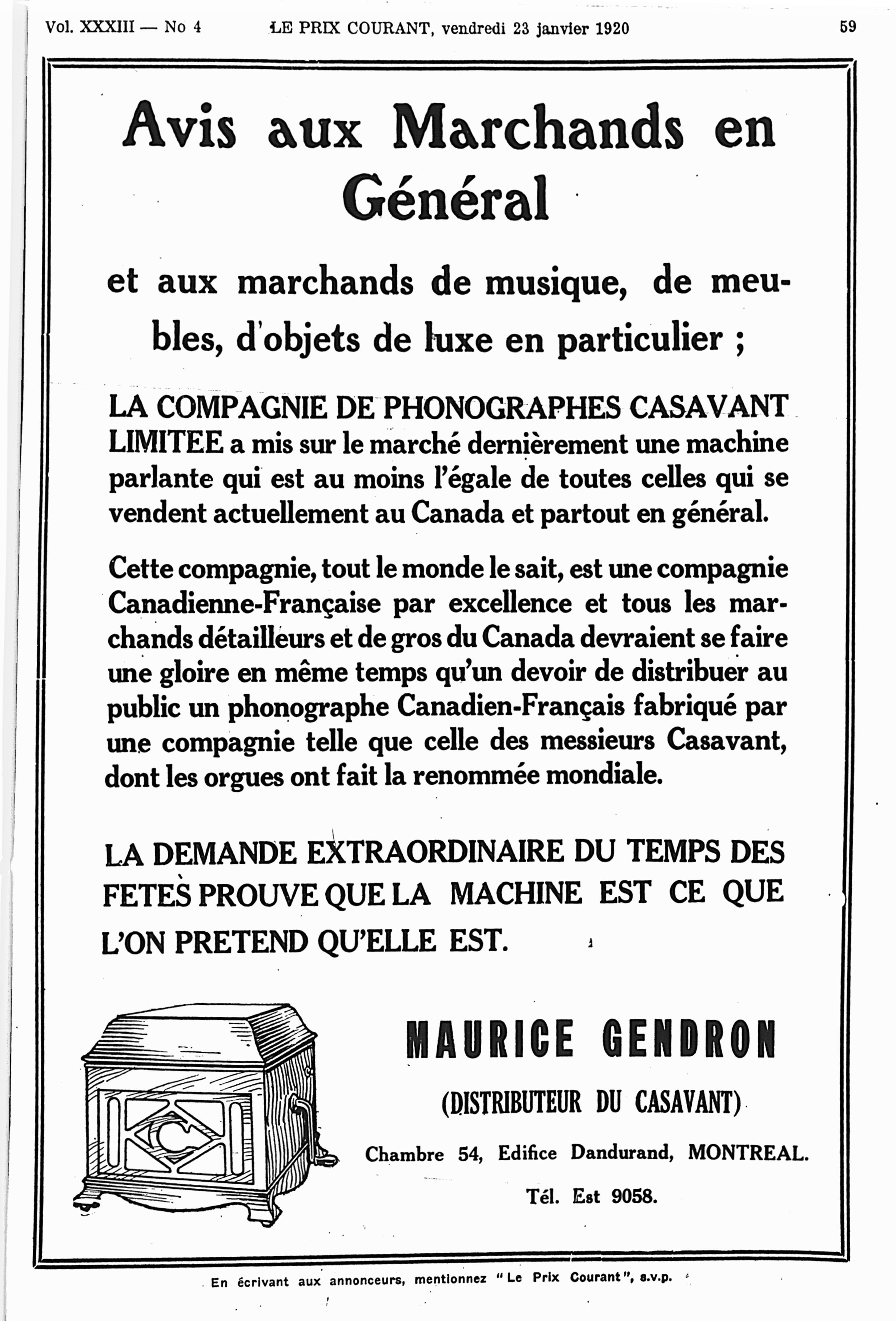 Vol. XXXIII — No 4 LE PRIX COURANT, vendredi 23 janvier 1920 59

Avis aux Marchands en Général

et aux marchands de musique, de meubles, d'objets de luxe en particulier ;

LA COMPAGNIE DE PHONOGRAPHES CASAVANT LIMITEE a mis sur le marché dernièrement une machine parlante qui est au moins l'égale de toutes celles qui se vendent actuellement au Canada et partout en général.

Cette compagnie, tout le monde le sait, est une compagnie Canadienne-Française par excellence et tous les marchands détailleurs et de gros du Canada devraient se faire une gloire en même temps qu'un devoir de distribuer au public un phonographe Canadien-Français fabriqué par une compagnie telle que celle des messieurs Casavant, dont les orgues ont fait la renommée mondiale.

LA DEMANDE EXTRAORDINAIRE DU TEMPS DES FETES PROUVE QUE LA MACHINE EST CE QUE L'ON PRETEND QU'ELLE EST.

MAURICE GENDRON

(DISTRIBUTEUR DU CASAVANT)

Chambre 54, Edifice Dandurand, MONTREAL.

Tél. Est 9058.

En écrivant aux annonceurs, mentionnez "Le Prix Courant", s.v.p.